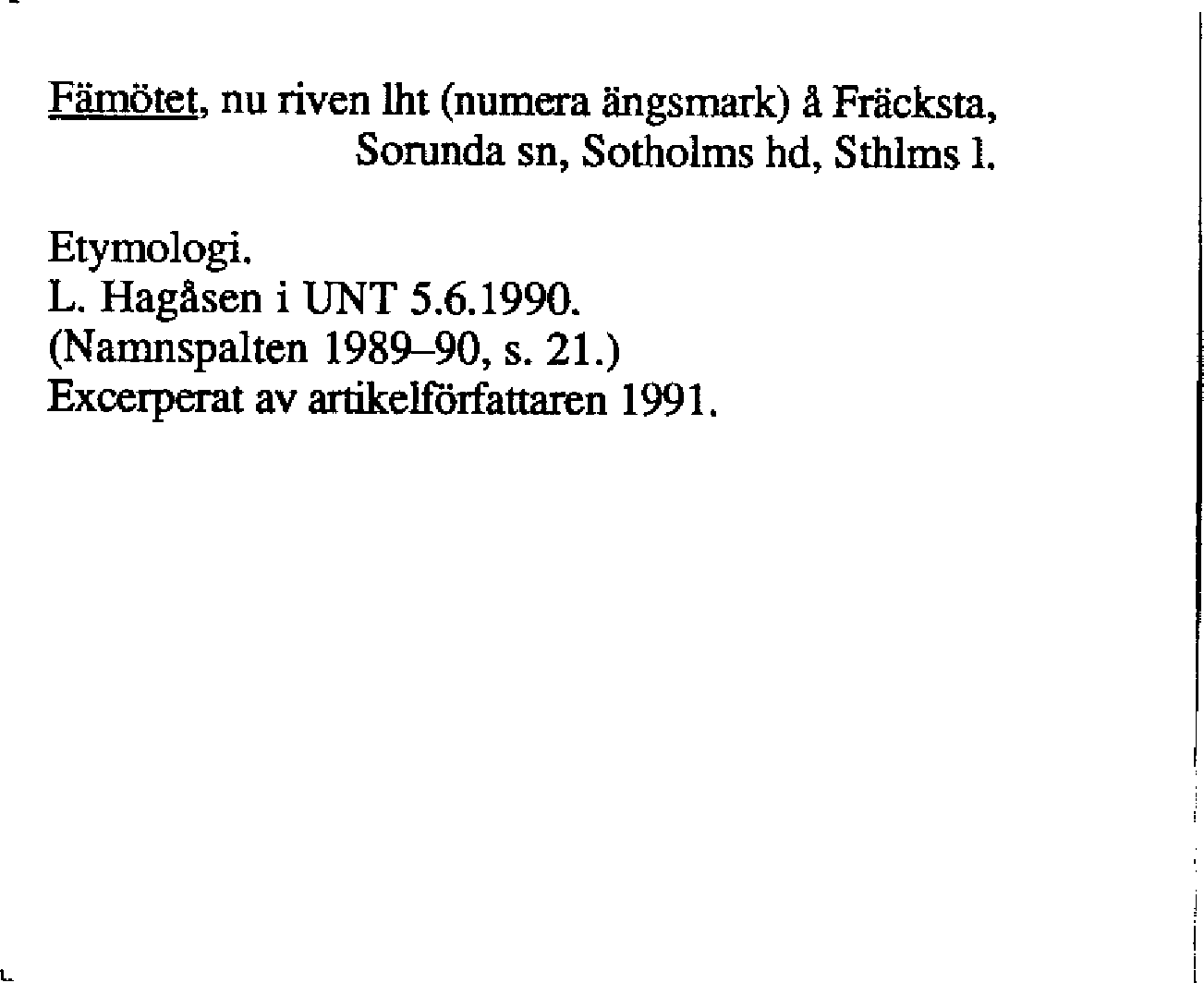 Fämötet, nu riven lht (numera ängsmark) å Fräcksta,
Sorunda sn, Sotholms hd, Sthlms l.

Etymologi.
L. Hagåsen i UNT 5.6.1990.
(Namnspalten 1989–90, s. 21.)
Excerperat av artikelförfattaren 1991.